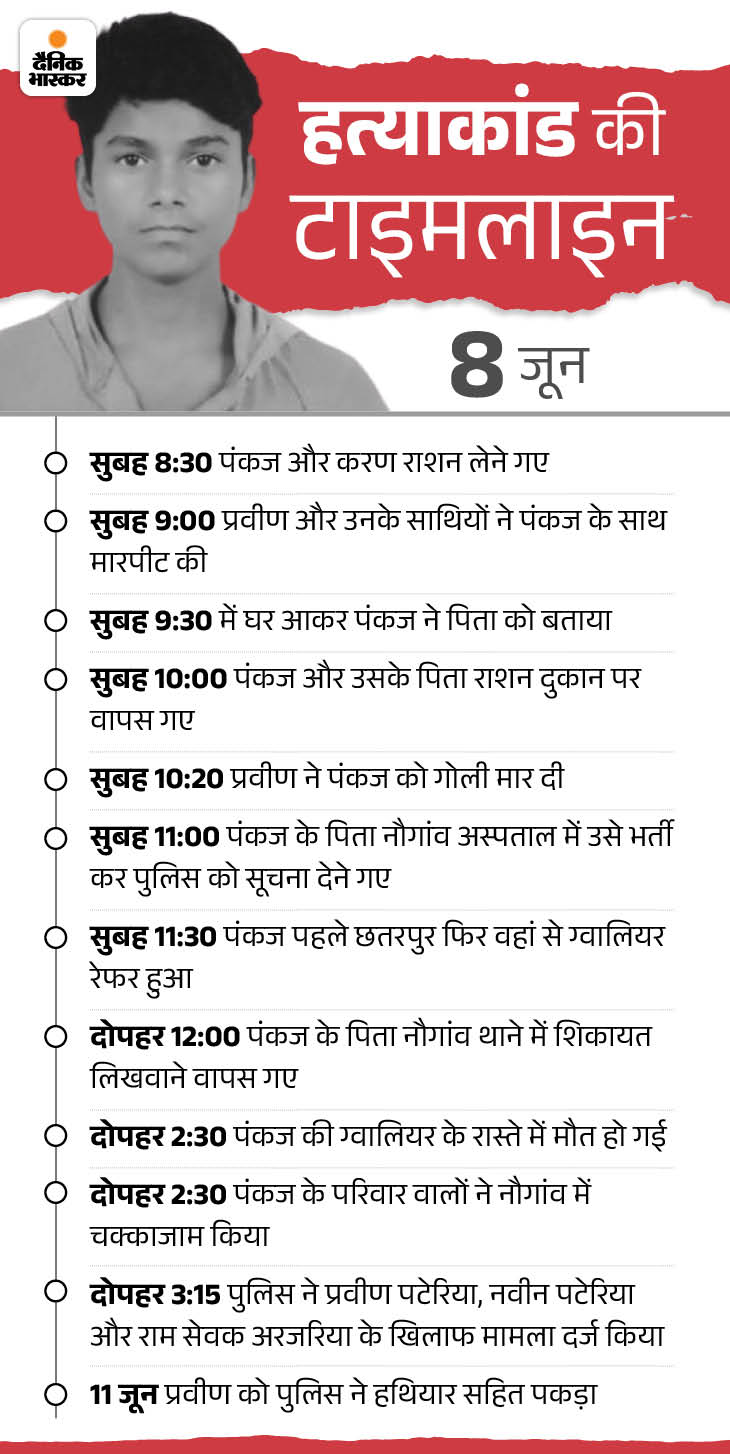 दैनिक भास्कर

हत्याकांड की टाइमलाइन

8 जून

सुबह 8:30 पंकज और करण राशन लेने गए

सुबह 9:00 प्रवीण और उनके साथियों ने पंकज के साथ मारपीट की

सुबह 9:30 में घर आकर पंकज ने पिता को बताया

सुबह 10:00 पंकज और उसके पिता राशन दुकान पर वापस गए

सुबह 10:20 प्रवीण ने पंकज को गोली मार दी

सुबह 11:00 पंकज के पिता नौगांव अस्पताल में उसे भर्ती कर पुलिस को सूचना देने गए

सुबह 11:30 पंकज पहले छतरपुर फिर वहां से ग्वालियर रेफर हुआ

दोपहर 12:00 पंकज के पिता नौगांव थाने में शिकायत लिखवाने वापस गए

दोपहर 2:30 पंकज की ग्वालियर के रास्ते में मौत हो गई

दोपहर 2:30 पंकज के परिवार वालों ने नौगांव में चक्काजाम किया

दोपहर 3:15 पुलिस ने प्रवीण पटेरिया, नवीन पटेरिया और राम सेवक अरजरिया के खिलाफ मामला दर्ज किया

11 जून प्रवीण को पुलिस ने हथियार सहित पकड़ा